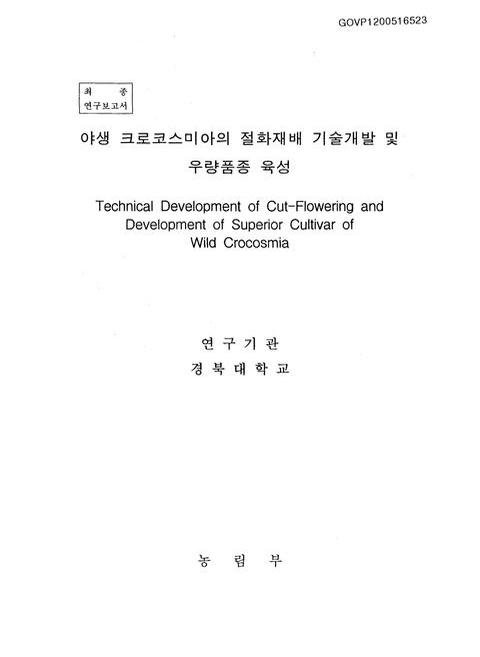 GOVP1200516523

최 종
연구보고서

야생 크로코스미아의 절화재배 기술개발 및 우량품종 육성

Technical Development of Cut-Flowering and Development of Superior Cultivar of Wild Crocosmia

연 구 기 관
경 북 대 학 교

농 림 부